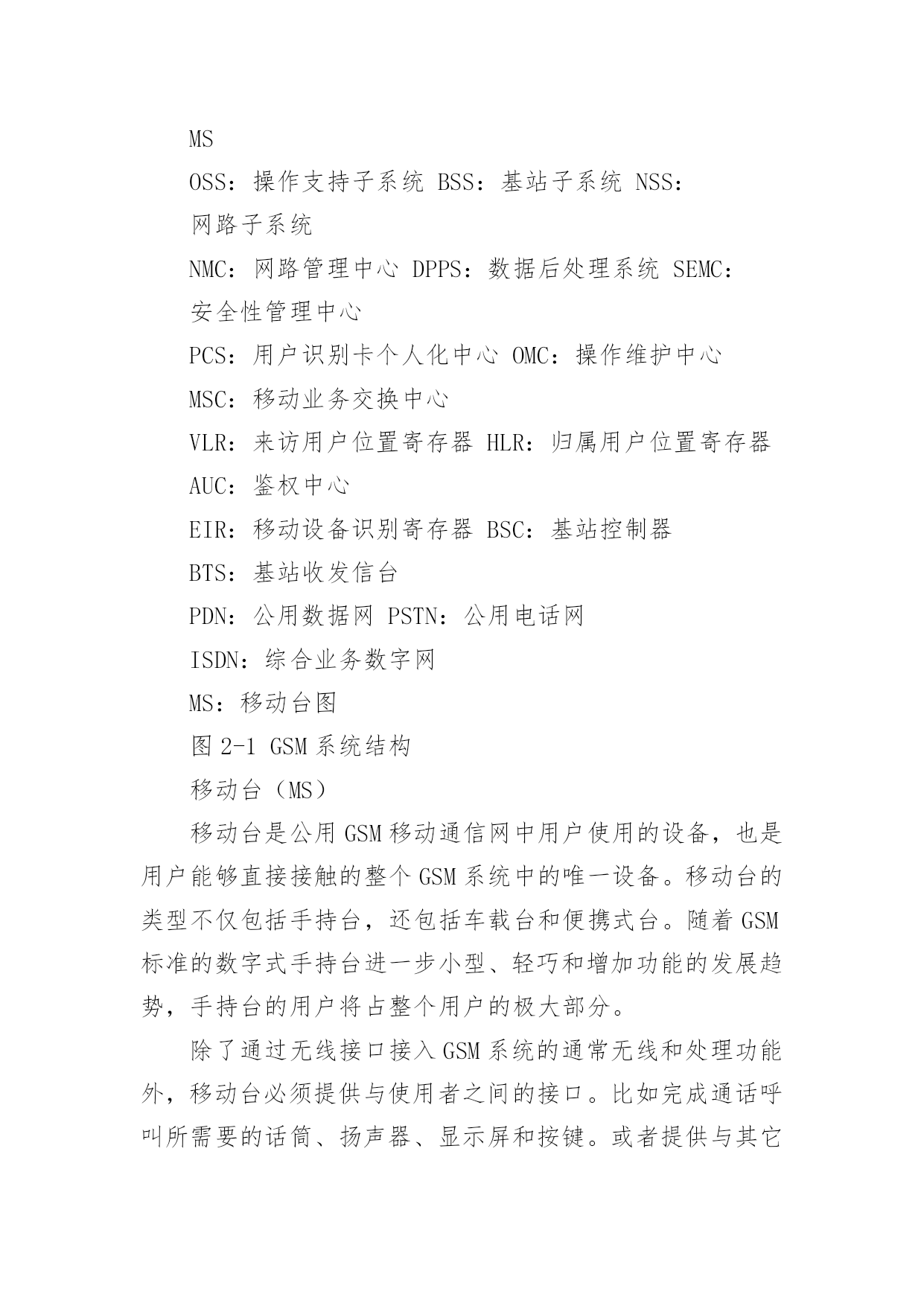 MS

OSS：操作支持子系统 BSS：基站子系统 NSS：网路子系统

NMC：网路管理中心 DPPS：数据后处理系统 SEMC：安全性管理中心

PCS：用户识别卡个人化中心 OMC：操作维护中心

MSC：移动业务交换中心

VLR：来访用户位置寄存器 HLR：归属用户位置寄存器

AUC：鉴权中心

EIR：移动设备识别寄存器 BSC：基站控制器

BTS：基站收发信台

PDN：公用数据网 PSTN：公用电话网

ISDN：综合业务数字网

MS：移动台图

图 2-1 GSM 系统结构

移动台（MS）

移动台是公用 GSM 移动通信网中用户使用的设备，也是用户能够直接接触的整个 GSM 系统中的唯一设备。移动台的类型不仅包括手持台，还包括车载台和便携式台。随着 GSM 标准的数字式手持台进一步小型、轻巧和增加功能的发展趋势，手持台的用户将占整个用户的极大部分。

除了通过无线接口接入 GSM 系统的通常无线和处理功能外，移动台必须提供与使用者之间的接口。比如完成通话呼叫所需要的话筒、扬声器、显示屏和按键。或者提供与其它